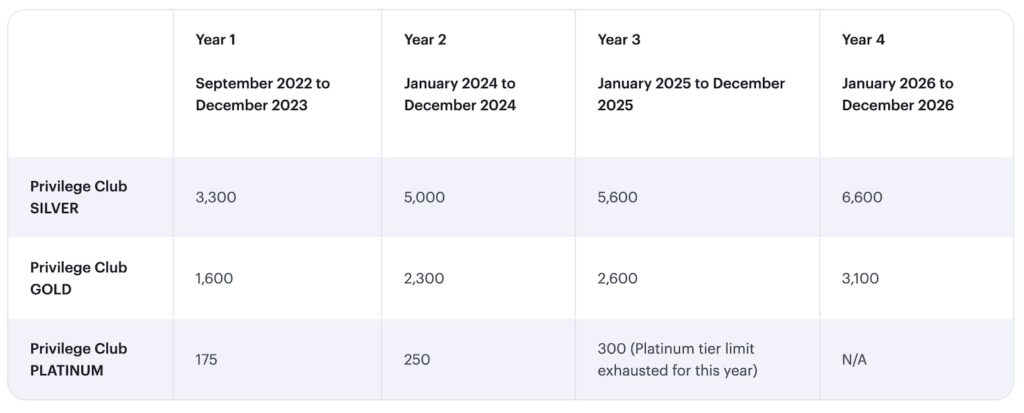 |  | Year 1 September 2022 to December 2023 | Year 2 January 2024 to December 2024 | Year 3 January 2025 to December 2025 | Year 4 January 2026 to December 2026 |
|---|---|---|---|---|
| Privilege Club SILVER | 3,300 | 5,000 | 5,600 | 6,600 |
| Privilege Club GOLD | 1,600 | 2,300 | 2,600 | 3,100 |
| Privilege Club PLATINUM | 175 | 250 | 300 (Platinum tier limit exhausted for this year) | N/A |